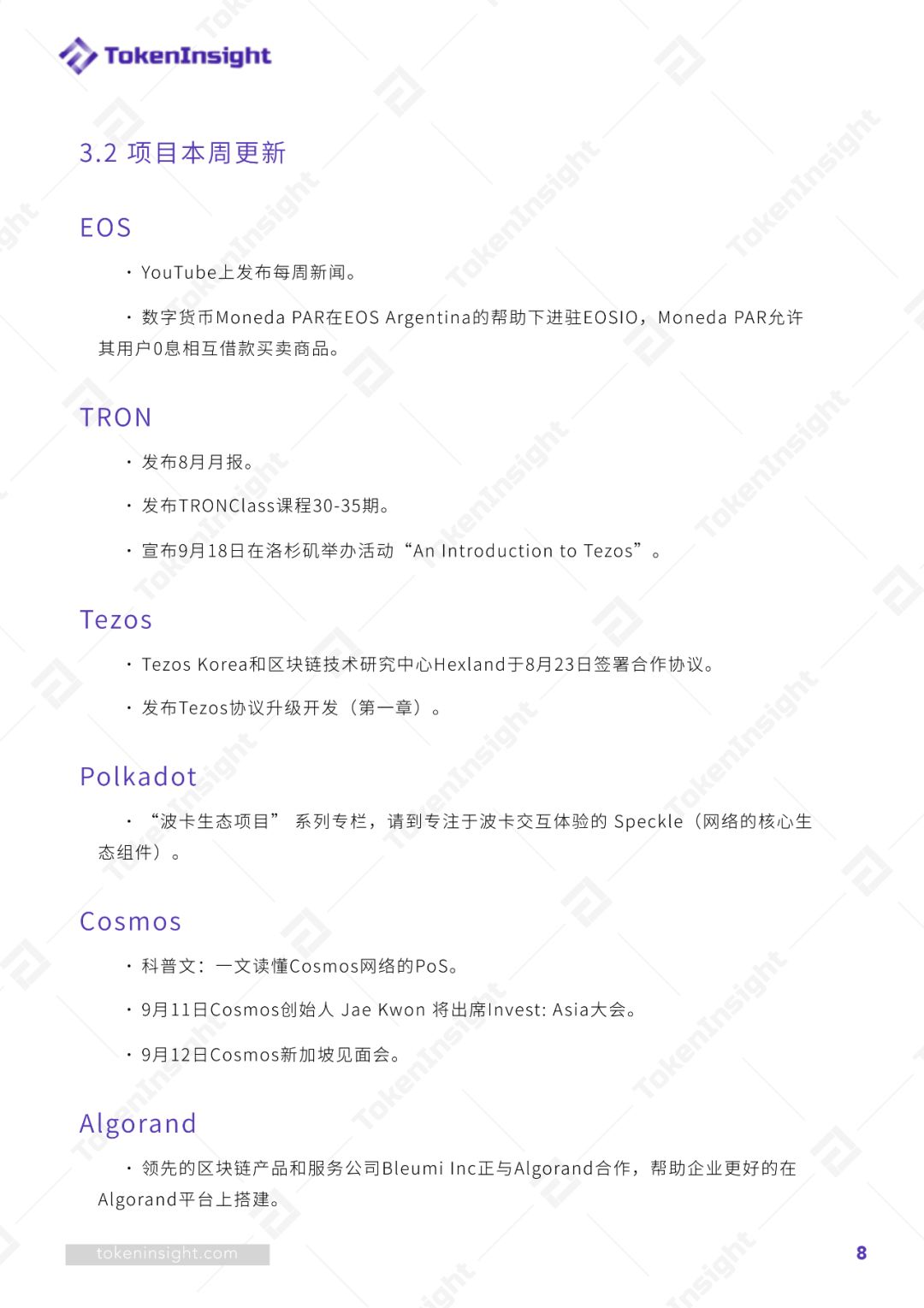 TokenInsight

3.2 项目本周更新

EOS

· YouTube上发布每周新闻。

· 数字货币Moneda PAR在EOS Argentina的帮助下进驻EOSIO，Moneda PAR允许其用户0息相互借款买卖商品。

TRON

· 发布8月月报。

· 发布TRONClass课程30-35期。

· 宣布9月18日在洛杉矶举办活动“An Introduction to Tezos”。

Tezos

· Tezos Korea和区块链技术研究中心Hexland于8月23日签署合作协议。

· 发布Tezos协议升级开发（第一章）。

Polkadot

· “波卡生态项目” 系列专栏，请到专注于波卡交互体验的 Speckle（网络的核心生态组件）。

Cosmos

· 科普文：一文读懂Cosmos网络的PoS。

· 9月11日Cosmos创始人 Jae Kwon 将出席Invest: Asia大会。

· 9月12日Cosmos新加坡见面会。

Algorand

· 领先的区块链产品和服务公司Bleumi Inc正与Algorand合作，帮助企业更好的在Algorand平台上搭建。

tokeninsight.com

8